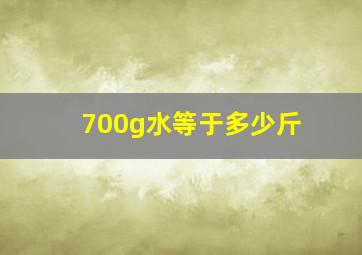 700g水等于多少斤